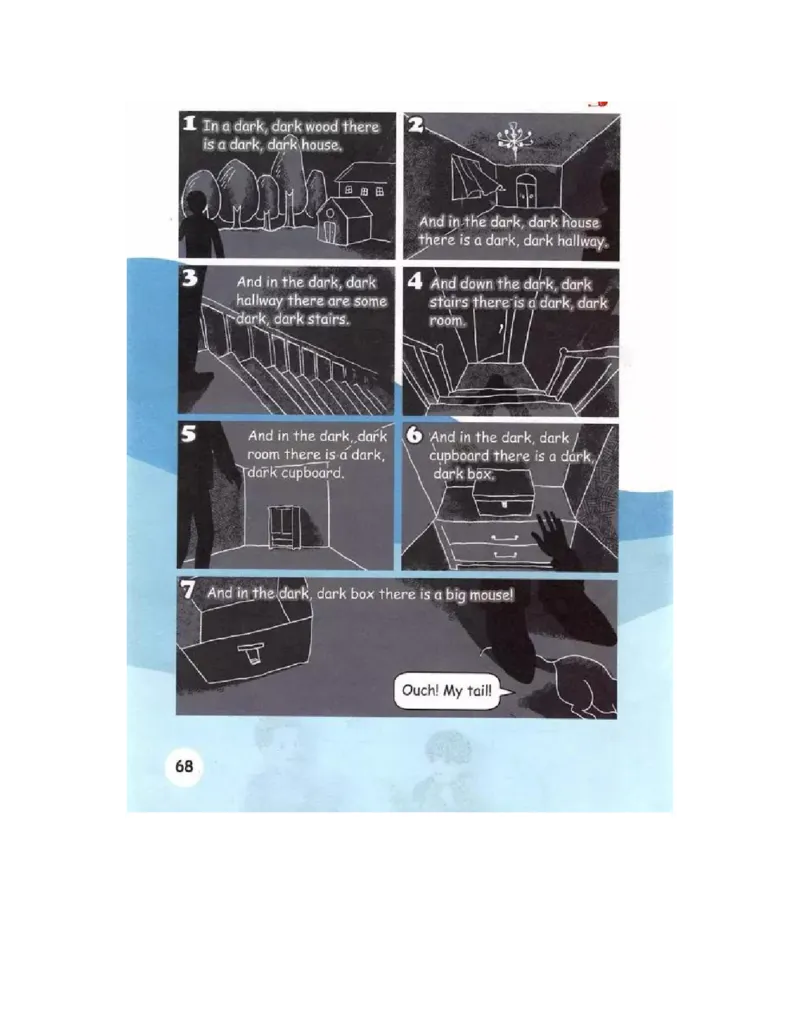 1 In a dark, dark wood there is a dark, dark house.

2 And in the dark, dark house there is a dark, dark hallway.

3 And in the dark, dark hallway there are some dark, dark stairs.

4 And down the dark, dark stairs there is a dark, dark room.

5 And in the dark, dark room there is a dark, dark cupboard.

6 And in the dark, dark cupboard there is a dark, dark box.

7 And in the dark, dark box there is a big mouse!

Ouch! My tail!

68